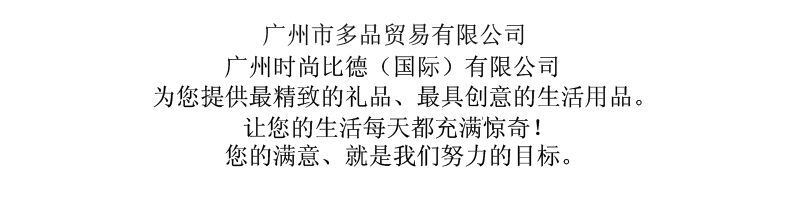 广州市多品贸易有限公司
广州时尚比德（国际）有限公司
为您提供最精致的礼品、最具创意的生活用品。
让您的生活每天都充满惊奇！
您的满意、就是我们努力的目标。